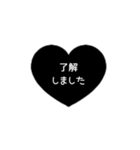 了解
しました